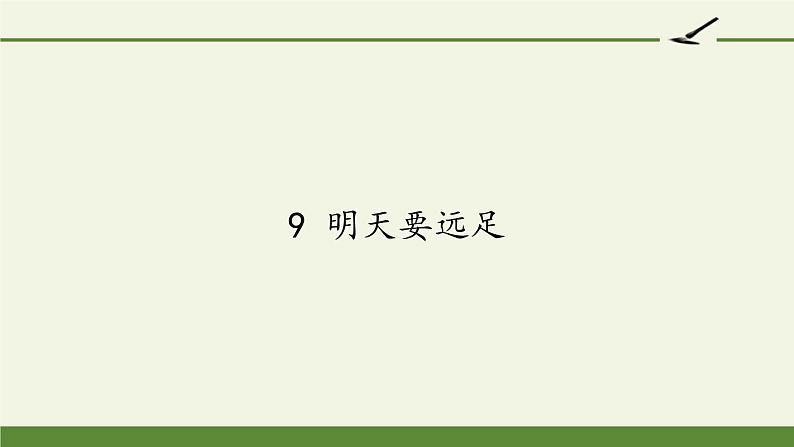 9 明天要远足